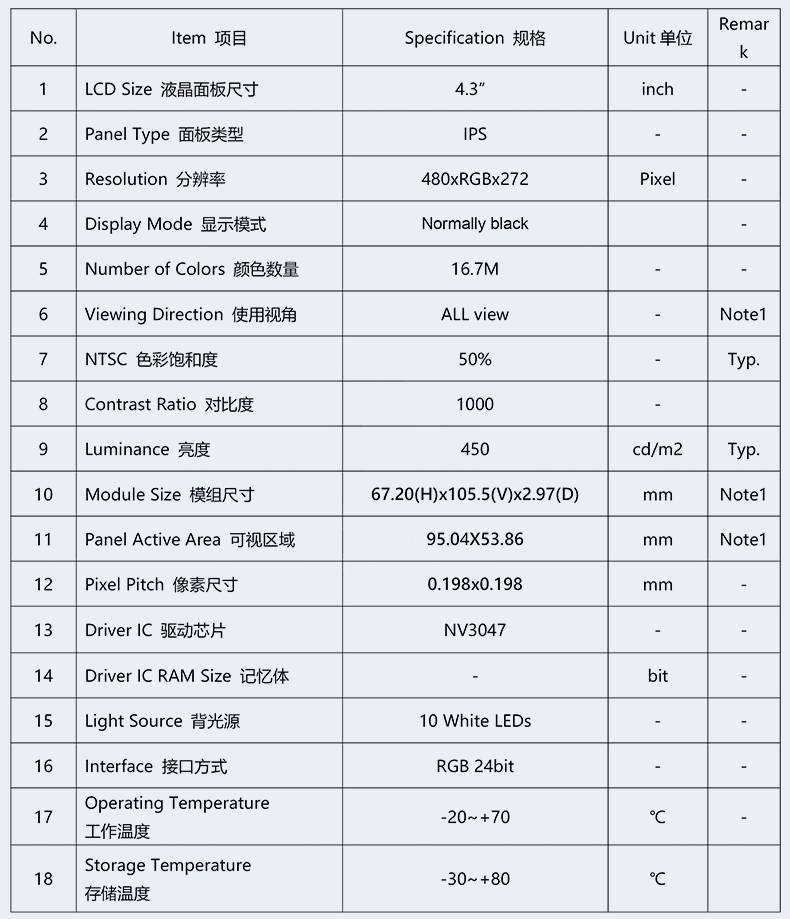 | No. | Item 项目 | Specification 规格 | Unit 单位 | Remark |
|---|---|---|---|---|
| 1 | LCD Size 液晶面板尺寸 | 4.3" | inch | - |
| 2 | Panel Type 面板类型 | IPS | - | - |
| 3 | Resolution 分辨率 | 480xRGBx272 | Pixel | - |
| 4 | Display Mode 显示模式 | Normally black | | - |
| 5 | Number of Colors 颜色数量 | 16.7M | - | - |
| 6 | Viewing Direction 使用视角 | ALL view | - | Note1 |
| 7 | NTSC 色彩饱和度 | 50% | - | Typ. |
| 8 | Contrast Ratio 对比度 | 1000 | - | |
| 9 | Luminance 亮度 | 450 | cd/m2 | Typ. |
| 10 | Module Size 模组尺寸 | 67.20(H)x105.5(V)x2.97(D) | mm | Note1 |
| 11 | Panel Active Area 可视区域 | 95.04X53.86 | mm | Note1 |
| 12 | Pixel Pitch 像素尺寸 | 0.198x0.198 | mm | - |
| 13 | Driver IC 驱动芯片 | NV3047 | - | - |
| 14 | Driver IC RAM Size 记忆体 | - | bit | - |
| 15 | Light Source 背光源 | 10 White LEDs | - | - |
| 16 | Interface 接口方式 | RGB 24bit | - | - |
| 17 | Operating Temperature 工作温度 | -20~+70 | ℃ | - |
| 18 | Storage Temperature 存储温度 | -30~+80 | ℃ | |